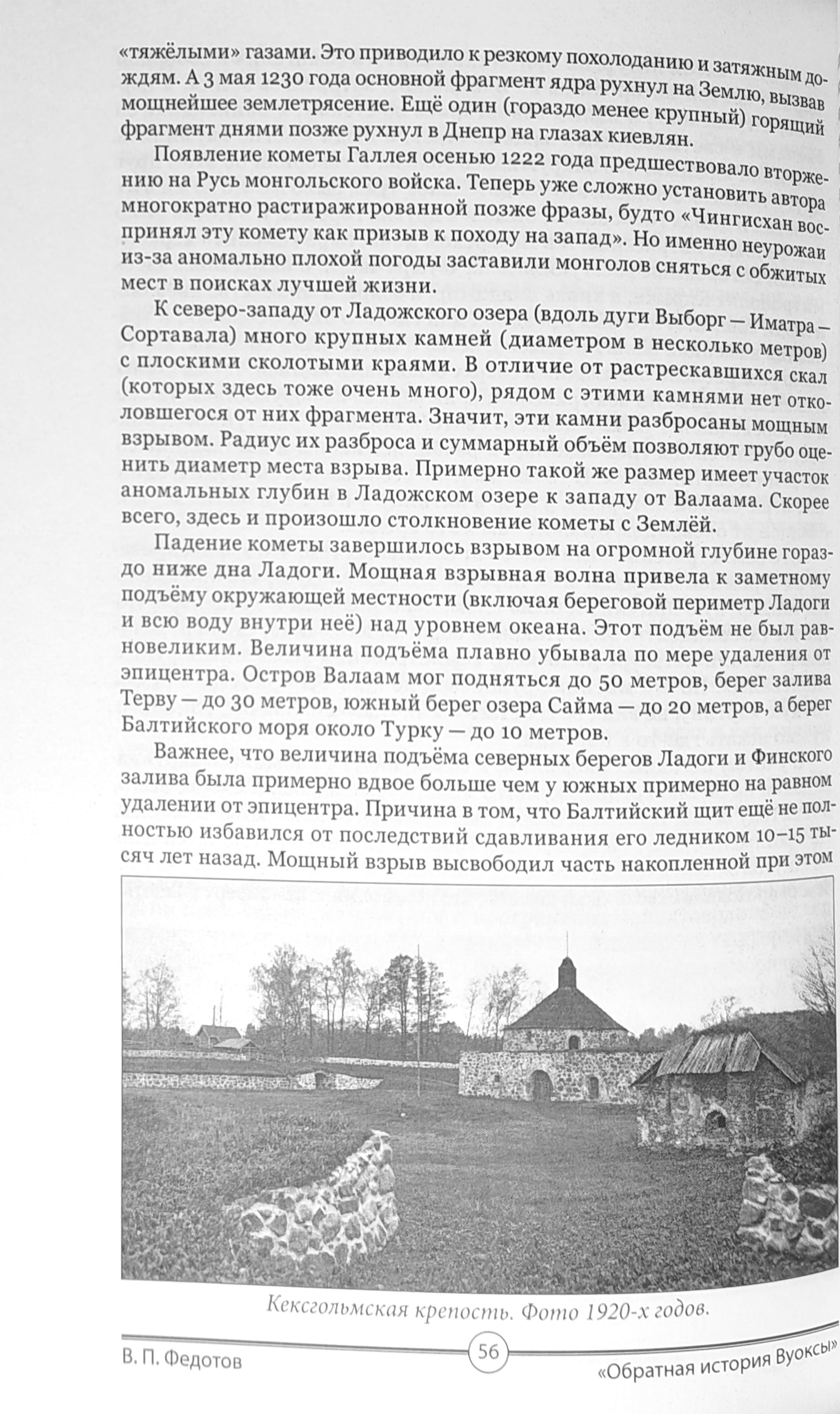 «тяжёлыми» газами. Это приводило к резкому похолоданию и затяжным дождям. А 3 мая 1230 года основной фрагмент ядра рухнул на Землю, вызвав мощнейшее землетрясение. Ещё один (гораздо менее крупный) горящий фрагмент днями позже рухнул в Днепр на глазах киевлян.

Появление кометы Галлея осенью 1222 года предшествовало вторжению на Русь монгольского войска. Теперь уже сложно установить автора многократно растиражированной позже фразы, будто «Чингисхан воспринял эту комету как призыв к походу на запад». Но именно неурожаи из-за аномально плохой погоды заставили монголов сняться с обжитых мест в поисках лучшей жизни.

К северо-западу от Ладожского озера (вдоль дуги Выборг — Иматра — Сортавала) много крупных камней (диаметром в несколько метров) с плоскими сколотыми краями. В отличие от растрескавшихся скал (которых здесь тоже очень много), рядом с этими камнями нет отколовшегося от них фрагмента. Значит, эти камни разбросаны мощным взрывом. Радиус их разброса и суммарный объём позволяют грубо оценить диаметр места взрыва. Примерно такой же размер имеет участок аномальных глубин в Ладожском озере к западу от Валаама. Скорее всего, здесь и произошло столкновение кометы с Землёй.

Падение кометы завершилось взрывом на огромной глубине гораздо ниже дна Ладоги. Мощная взрывная волна привела к заметному подъёму окружающей местности (включая береговой периметр Ладоги и всю воду внутри неё) над уровнем океана. Этот подъём не был равновеликим. Величина подъёма плавно убывала по мере удаления от эпицентра. Остров Валаам мог подняться до 50 метров, берег залива Терву — до 30 метров, южный берег озера Сайма — до 20 метров, а берег Балтийского моря около Турку — до 10 метров.

Важнее, что величина подъёма северных берегов Ладоги и Финского залива была примерно вдвое больше чем у южных примерно на равном удалении от эпицентра. Причина в том, что Балтийский щит ещё не полностью избавился от последствий сдавливания его ледником 10–15 тысяч лет назад. Мощный взрыв высвободил часть накопленной при этом

Кексгольмская крепость. Фото 1920-х годов.

В. П. Федотов 56 «Обратная история Вуоксы»